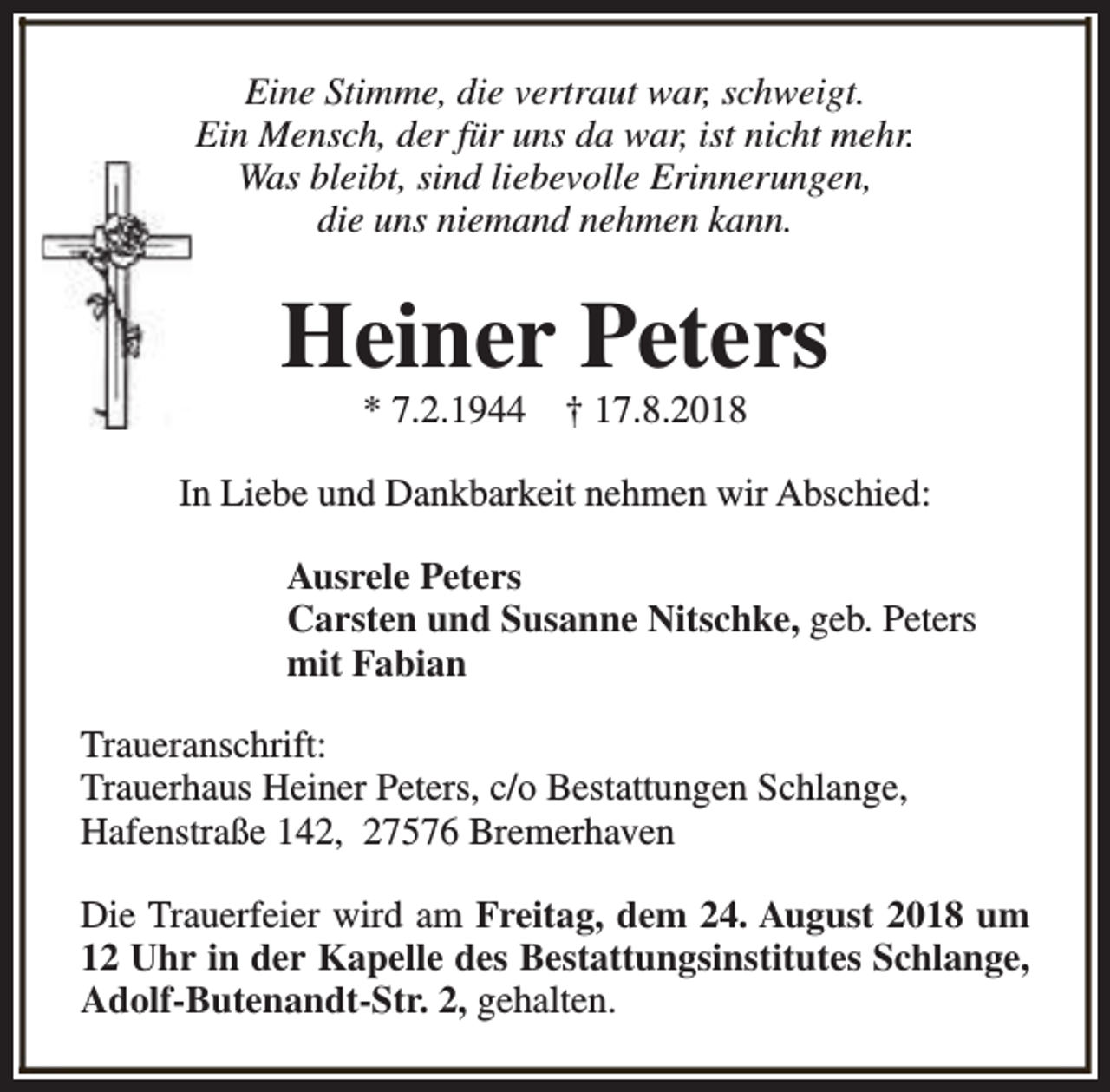 Eine Stimme, die vertraut war, schweigt.
Ein Mensch, der für uns da war, ist nicht mehr.
Was bleibt, sind liebevolle Erinnerungen,
die uns niemand nehmen kann.

Heiner Peters

* 7.2.1944 † 17.8.2018

In Liebe und Dankbarkeit nehmen wir Abschied:

Ausrele Peters
Carsten und Susanne Nitschke, geb. Peters
mit Fabian

Traueranschrift:
Trauerhaus Heiner Peters, c/o Bestattungen Schlange,
Hafenstraße 142, 27576 Bremerhaven

Die Trauerfeier wird am Freitag, dem 24. August 2018 um 12 Uhr in der Kapelle des Bestattungsinstitutes Schlange, Adolf-Butenandt-Str. 2, gehalten.